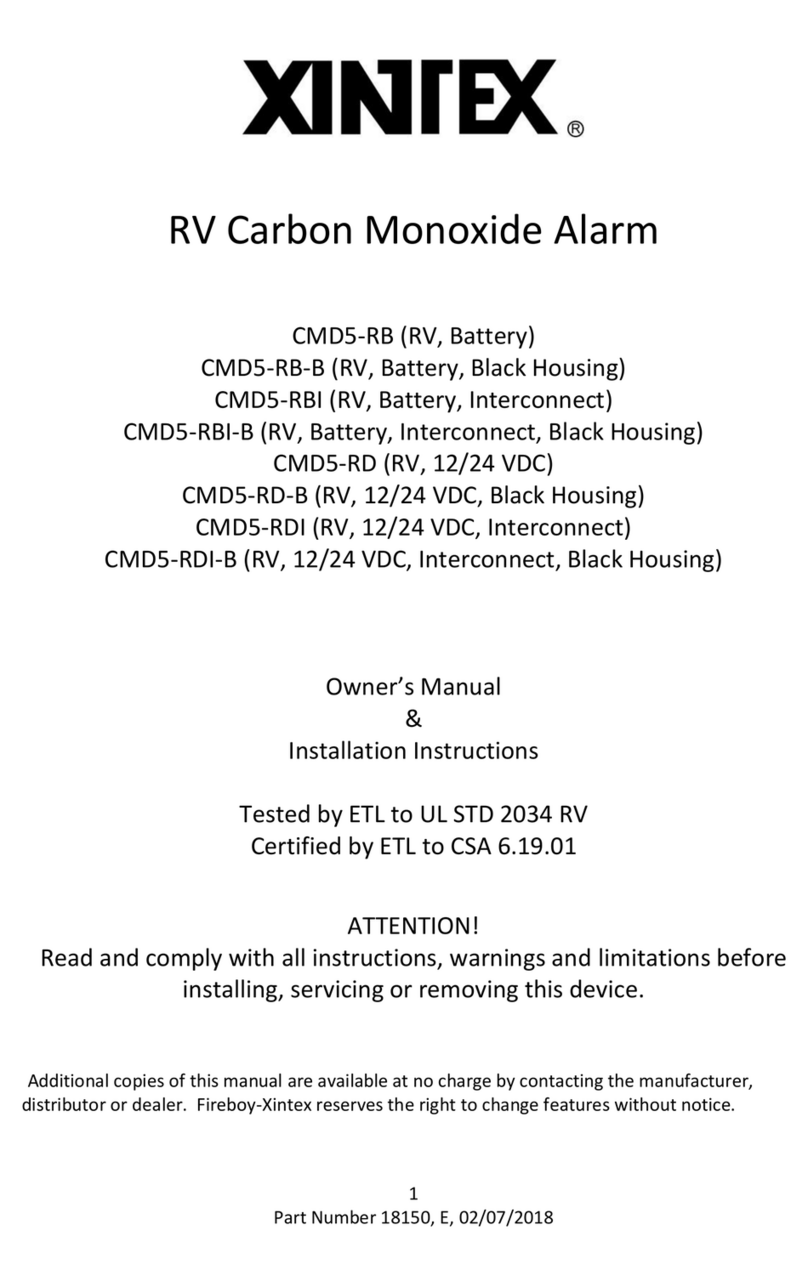 XINTEX®

RV Carbon Monoxide Alarm

CMD5-RB (RV, Battery)
CMD5-RB-B (RV, Battery, Black Housing)
CMD5-RBI (RV, Battery, Interconnect)
CMD5-RBI-B (RV, Battery, Interconnect, Black Housing)
CMD5-RD (RV, 12/24 VDC)
CMD5-RD-B (RV, 12/24 VDC, Black Housing)
CMD5-RDI (RV, 12/24 VDC, Interconnect)
CMD5-RDI-B (RV, 12/24 VDC, Interconnect, Black Housing)

Owner's Manual
&
Installation Instructions

Tested by ETL to UL STD 2034 RV
Certified by ETL to CSA 6.19.01

ATTENTION!
Read and comply with all instructions, warnings and limitations before installing, servicing or removing this device.

Additional copies of this manual are available at no charge by contacting the manufacturer, distributor or dealer. Fireboy-Xintex reserves the right to change features without notice.

1
Part Number 18150, E, 02/07/2018